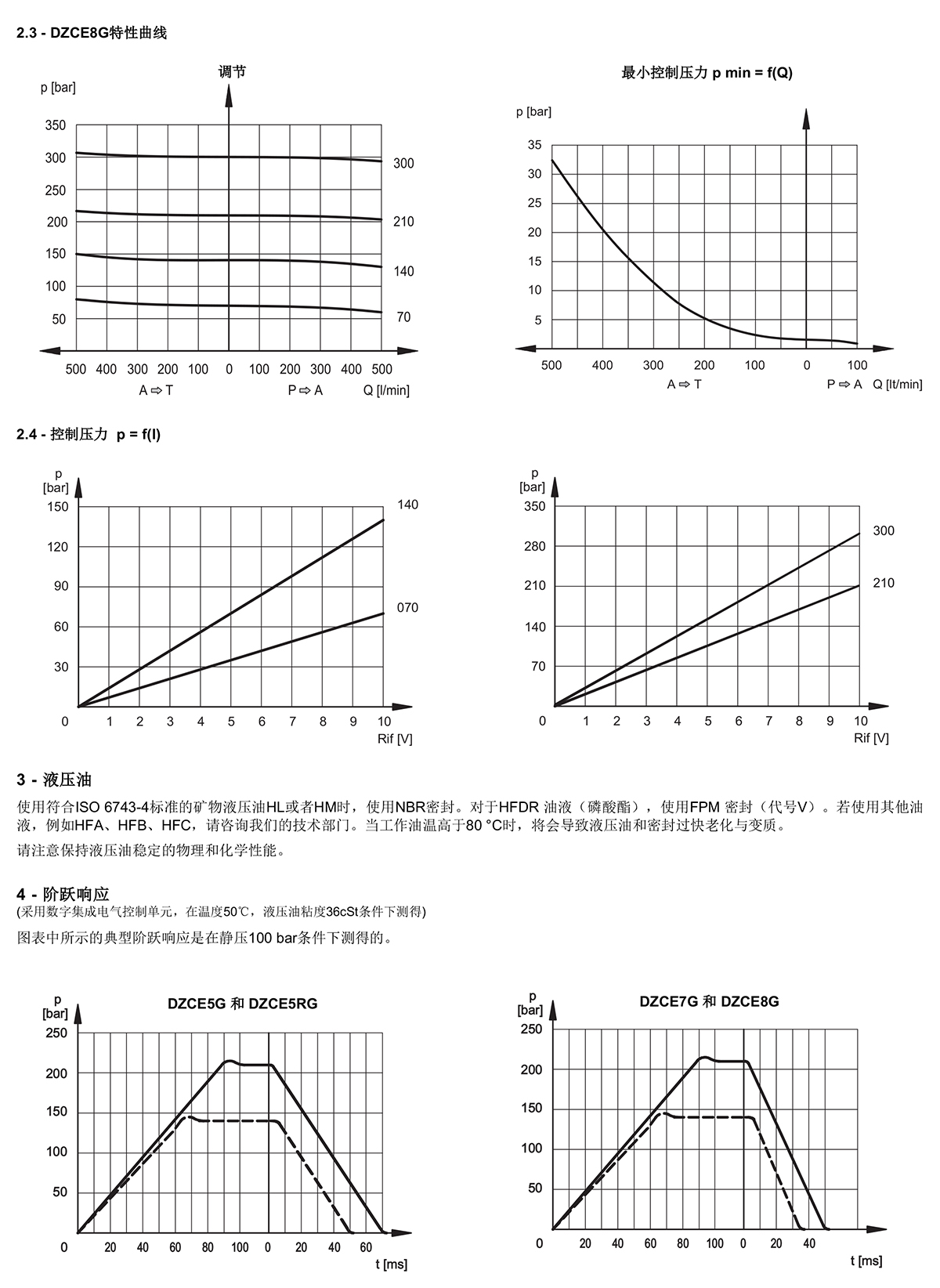 2.3 - DZCE8G特性曲线

调节

p [bar]

350
300
250
200
150
100
50

300
210
140
70

500 400 300 200 100 0 100 200 300 400 500

A ⇨ T    P ⇨ A    Q [l/min]

最小控制压力 p min = f(Q)

p [bar]

35
30
25
20
15
10
5

500 400 300 200 100 0 100

A ⇨ T    P ⇨ A  Q [lt/min]

2.4 - 控制压力  p = f(I)

p [bar]

150
120
90
60
30
0

140
070

1 2 3 4 5 6 7 8 9 10
Rif [V]

p [bar]

350
280
210
140
70
0

300
210

1 2 3 4 5 6 7 8 9 10
Rif [V]

3 - 液压油

使用符合ISO 6743-4标准的矿物液压油HL或者HM时，使用NBR密封。对于HFDR 油液（磷酸酯），使用FPM 密封（代号V）。若使用其他油液，例如HFA、HFB、HFC，请咨询我们的技术部门。当工作油温高于80 °C时，将会导致液压油和密封过快老化与变质。

请注意保持液压油稳定的物理和化学性能。

4 - 阶跃响应

(采用数字集成电气控制单元，在温度50℃，液压油粘度36cSt条件下测得)

图表中所示的典型阶跃响应是在静压100 bar条件下测得的。

p [bar]

DZCE5G 和 DZCE5RG

250
200
150
100
50
0

20 40 60 80 100 0 20 40 60

t [ms]

p [bar]

DZCE7G 和 DZCE8G

250
200
150
100
50
0

20 40 60 80 100 0 20 40

t [ms]